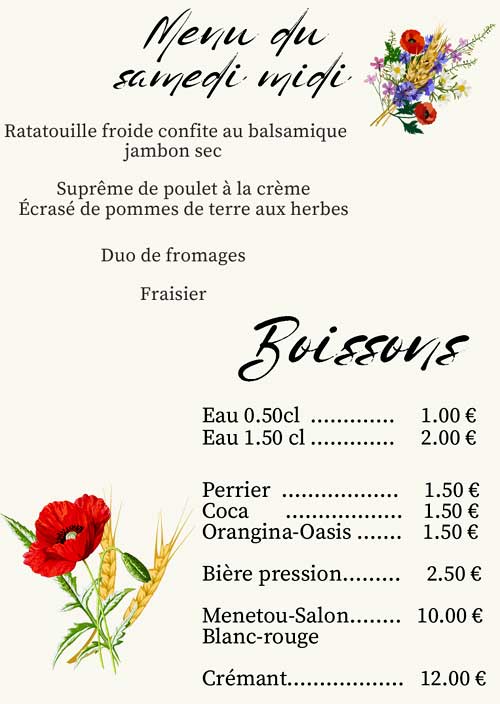 Menu du samedi midi

Ratatouille froide confite au balsamique
jambon sec

Suprême de poulet à la crème
Écrasé de pommes de terre aux herbes

Duo de fromages

Fraisier

Boissons

Eau 0.50cl 1.00 €
Eau 1.50 cl 2.00 €

Perrier 1.50 €
Coca 1.50 €
Orangina-Oasis 1.50 €

Bière pression 2.50 €

Menetou-Salon 10.00 €
Blanc-rouge

Crémant 12.00 €